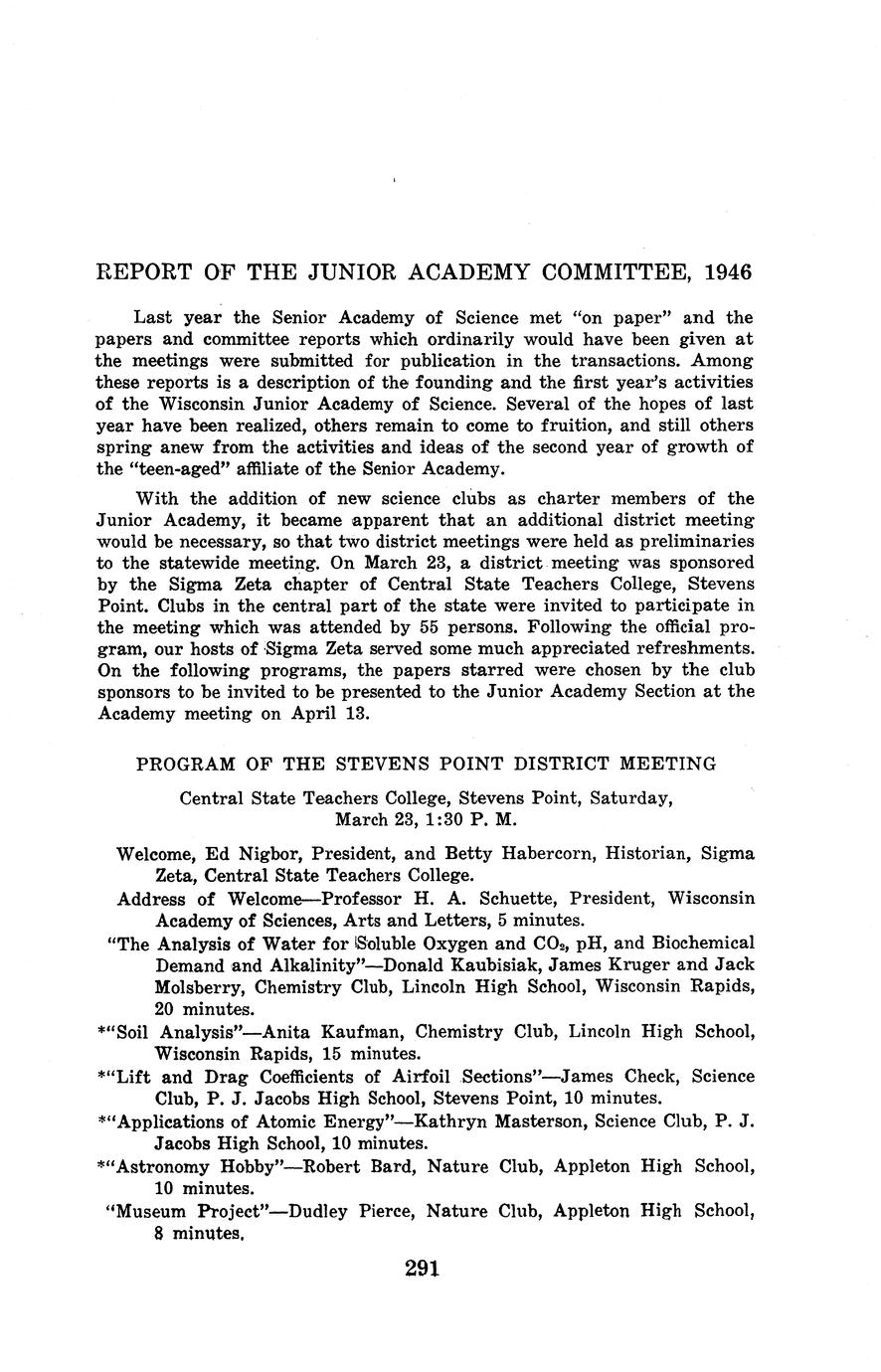 REPORT OF THE JUNIOR ACADEMY COMMITTEE, 1946

Last year the Senior Academy of Science met "on paper" and the papers and committee reports which ordinarily would have been given at the meetings were submitted for publication in the transactions. Among these reports is a description of the founding and the first year's activities of the Wisconsin Junior Academy of Science. Several of the hopes of last year have been realized, others remain to come to fruition, and still others spring anew from the activities and ideas of the second year of growth of the "teen-aged" affiliate of the Senior Academy.

With the addition of new science clubs as charter members of the Junior Academy, it became apparent that an additional district meeting would be necessary, so that two district meetings were held as preliminaries to the statewide meeting. On March 23, a district meeting was sponsored by the Sigma Zeta chapter of Central State Teachers College, Stevens Point. Clubs in the central part of the state were invited to participate in the meeting which was attended by 55 persons. Following the official program, our hosts of Sigma Zeta served some much appreciated refreshments. On the following programs, the papers starred were chosen by the club sponsors to be invited to be presented to the Junior Academy Section at the Academy meeting on April 13.

PROGRAM OF THE STEVENS POINT DISTRICT MEETING

Central State Teachers College, Stevens Point, Saturday, March 23, 1:30 P. M.

Welcome, Ed Nigbor, President, and Betty Habercorn, Historian, Sigma Zeta, Central State Teachers College.

Address of Welcome—Professor H. A. Schuette, President, Wisconsin Academy of Sciences, Arts and Letters, 5 minutes.

"The Analysis of Water for Soluble Oxygen and $CO_2$, pH, and Biochemical Demand and Alkalinity"—Donald Kaubisiak, James Kruger and Jack Molsberry, Chemistry Club, Lincoln High School, Wisconsin Rapids, 20 minutes.

*"Soil Analysis"—Anita Kaufman, Chemistry Club, Lincoln High School, Wisconsin Rapids, 15 minutes.

*"Lift and Drag Coefficients of Airfoil Sections"—James Check, Science Club, P. J. Jacobs High School, Stevens Point, 10 minutes.

*"Applications of Atomic Energy"—Kathryn Masterson, Science Club, P. J. Jacobs High School, 10 minutes.

*"Astronomy Hobby"—Robert Bard, Nature Club, Appleton High School, 10 minutes.

"Museum Project"—Dudley Pierce, Nature Club, Appleton High School, 8 minutes.

291